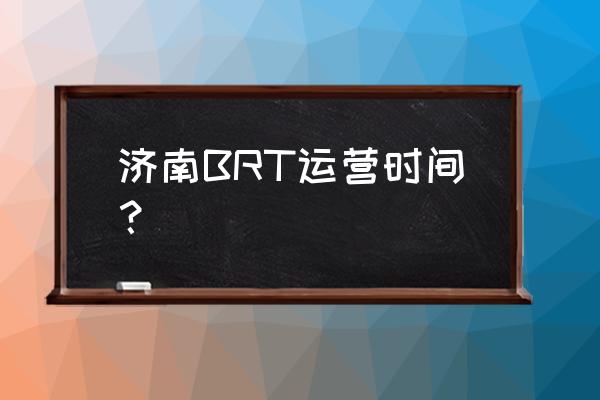 济南BRT运营时间？